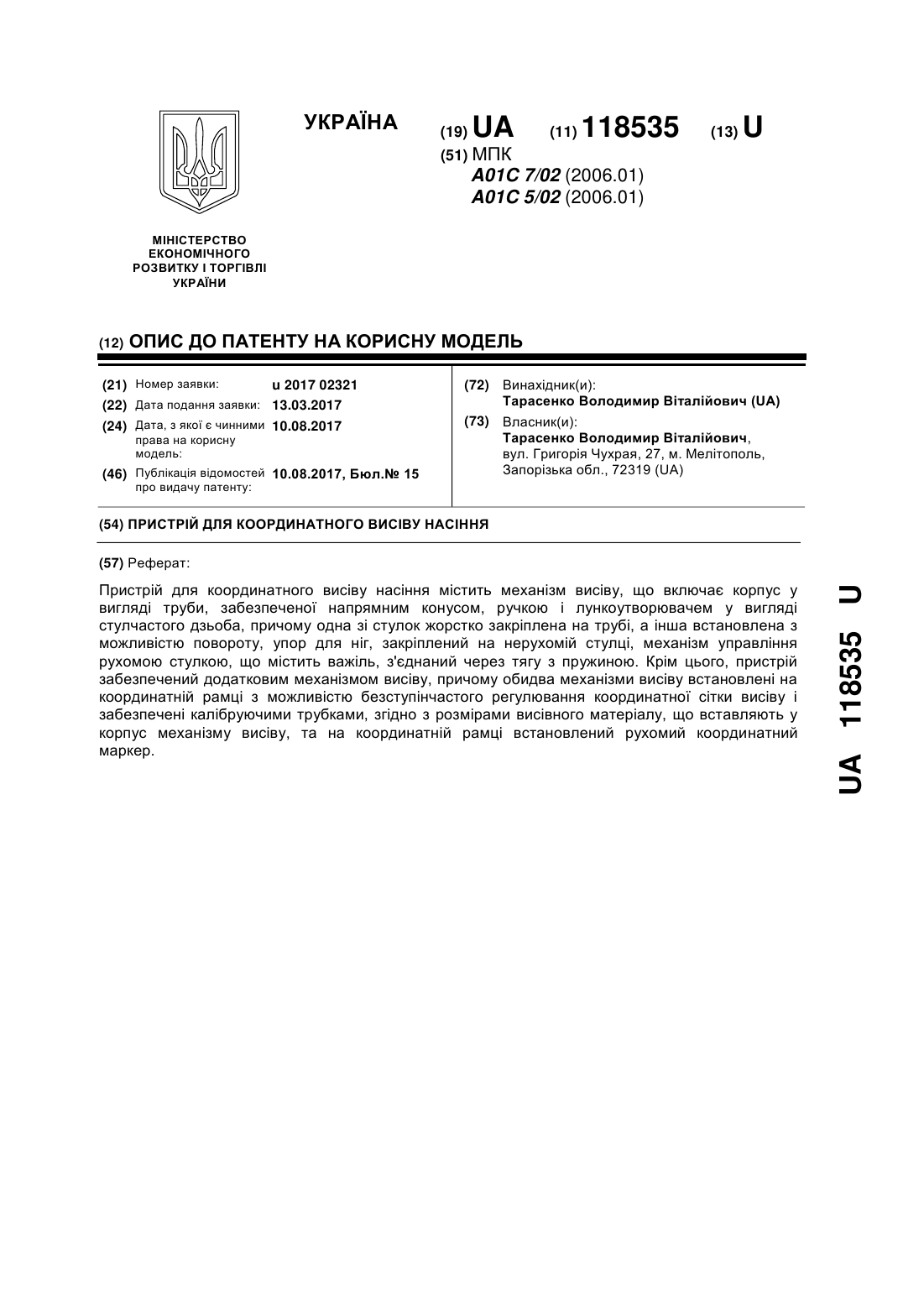 УКРАЇНА

(19) UA (11) 118535 (13) U

(51) МПК
A01C 7/02 (2006.01)
A01C 5/02 (2006.01)

МІНІСТЕРСТВО ЕКОНОМІЧНОГО РОЗВИТКУ І ТОРГІВЛІ УКРАЇНИ

(12) ОПИС ДО ПАТЕНТУ НА КОРИСНУ МОДЕЛЬ

(21) Номер заявки: u 2017 02321
(22) Дата подання заявки: 13.03.2017
(24) Дата, з якої є чинними права на корисну модель: 10.08.2017
(46) Публікація відомостей про видачу патенту: 10.08.2017, Бюл.№ 15

(72) Винахідник(и):
Тарасенко Володимир Віталійович (UA)
(73) Власник(и):
Тарасенко Володимир Віталійович, вул. Григорія Чухрая, 27, м. Мелітополь, Запорізька обл., 72319 (UA)

(54) ПРИСТРІЙ ДЛЯ КООРДИНАТНОГО ВИСІВУ НАСІННЯ

(57) Реферат:

Пристрій для координатного висіву насіння містить механізм висіву, що включає корпус у вигляді труби, забезпеченої напрямним конусом, ручкою і лункоутворювачем у вигляді стулчастого дзьоба, причому одна зі стулок жорстко закріплена на трубі, а інша встановлена з можливістю повороту, упор для ніг, закріплений на нерухомій стулці, механізм управління рухомою стулкою, що містить важіль, з'єднаний через тягу з пружиною. Крім цього, пристрій забезпечений додатковим механізмом висіву, причому обидва механізми висіву встановлені на координатній рамці з можливістю безступінчастого регулювання координатної сітки висіву і забезпечені калібруючими трубками, згідно з розмірами висівного матеріалу, що вставляють у корпус механізму висіву, та на координатній рамці встановлений рухомий координатний маркер.

UA 118535 U